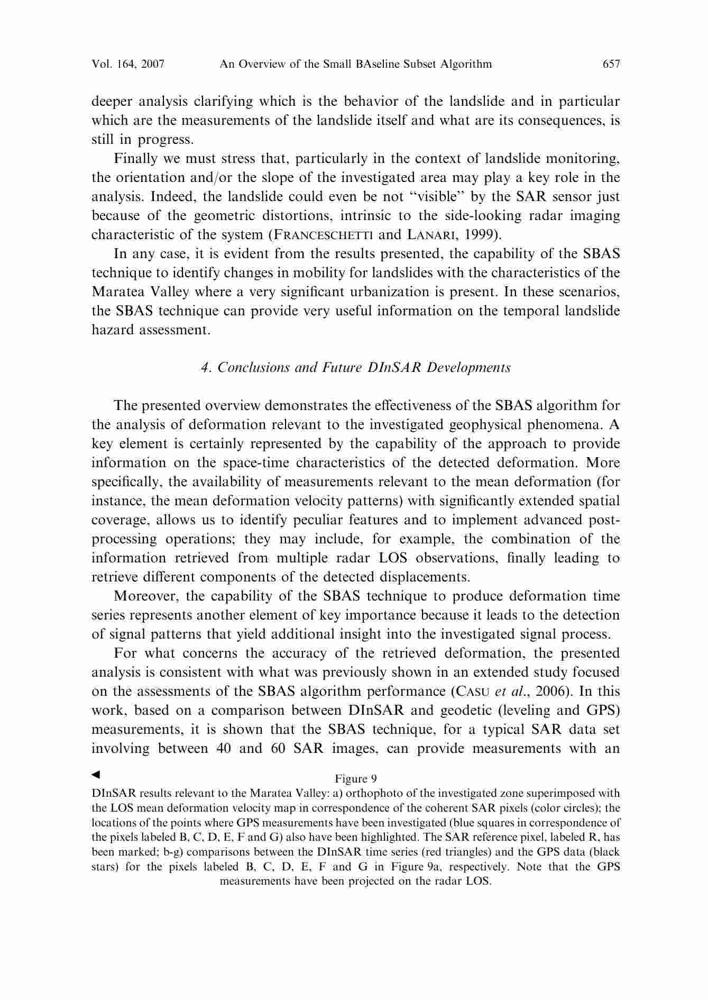 Vol. 164, 2007 An Overview of the Small BAseline Subset Algorithm 657

deeper analysis clarifying which is the behavior of the landslide and in particular which are the measurements of the landslide itself and what are its consequences, is still in progress.

Finally we must stress that, particularly in the context of landslide monitoring, the orientation and/or the slope of the investigated area may play a key role in the analysis. Indeed, the landslide could even be not "visible" by the SAR sensor just because of the geometric distortions, intrinsic to the side-looking radar imaging characteristic of the system (FRANCESCHETTI and LANARI, 1999).

In any case, it is evident from the results presented, the capability of the SBAS technique to identify changes in mobility for landslides with the characteristics of the Maratea Valley where a very significant urbanization is present. In these scenarios, the SBAS technique can provide very useful information on the temporal landslide hazard assessment.

4. Conclusions and Future DInSAR Developments

The presented overview demonstrates the effectiveness of the SBAS algorithm for the analysis of deformation relevant to the investigated geophysical phenomena. A key element is certainly represented by the capability of the approach to provide information on the space-time characteristics of the detected deformation. More specifically, the availability of measurements relevant to the mean deformation (for instance, the mean deformation velocity patterns) with significantly extended spatial coverage, allows us to identify peculiar features and to implement advanced post-processing operations; they may include, for example, the combination of the information retrieved from multiple radar LOS observations, finally leading to retrieve different components of the detected displacements.

Moreover, the capability of the SBAS technique to produce deformation time series represents another element of key importance because it leads to the detection of signal patterns that yield additional insight into the investigated signal process.

For what concerns the accuracy of the retrieved deformation, the presented analysis is consistent with what was previously shown in an extended study focused on the assessments of the SBAS algorithm performance (CASU et al., 2006). In this work, based on a comparison between DInSAR and geodetic (leveling and GPS) measurements, it is shown that the SBAS technique, for a typical SAR data set involving between 40 and 60 SAR images, can provide measurements with an

◄ Figure 9
DInSAR results relevant to the Maratea Valley: a) orthophoto of the investigated zone superimposed with the LOS mean deformation velocity map in correspondence of the coherent SAR pixels (color circles); the locations of the points where GPS measurements have been investigated (blue squares in correspondence of the pixels labeled B, C, D, E, F and G) also have been highlighted. The SAR reference pixel, labeled R, has been marked; b-g) comparisons between the DInSAR time series (red triangles) and the GPS data (black stars) for the pixels labeled B, C, D, E, F and G in Figure 9a, respectively. Note that the GPS measurements have been projected on the radar LOS.